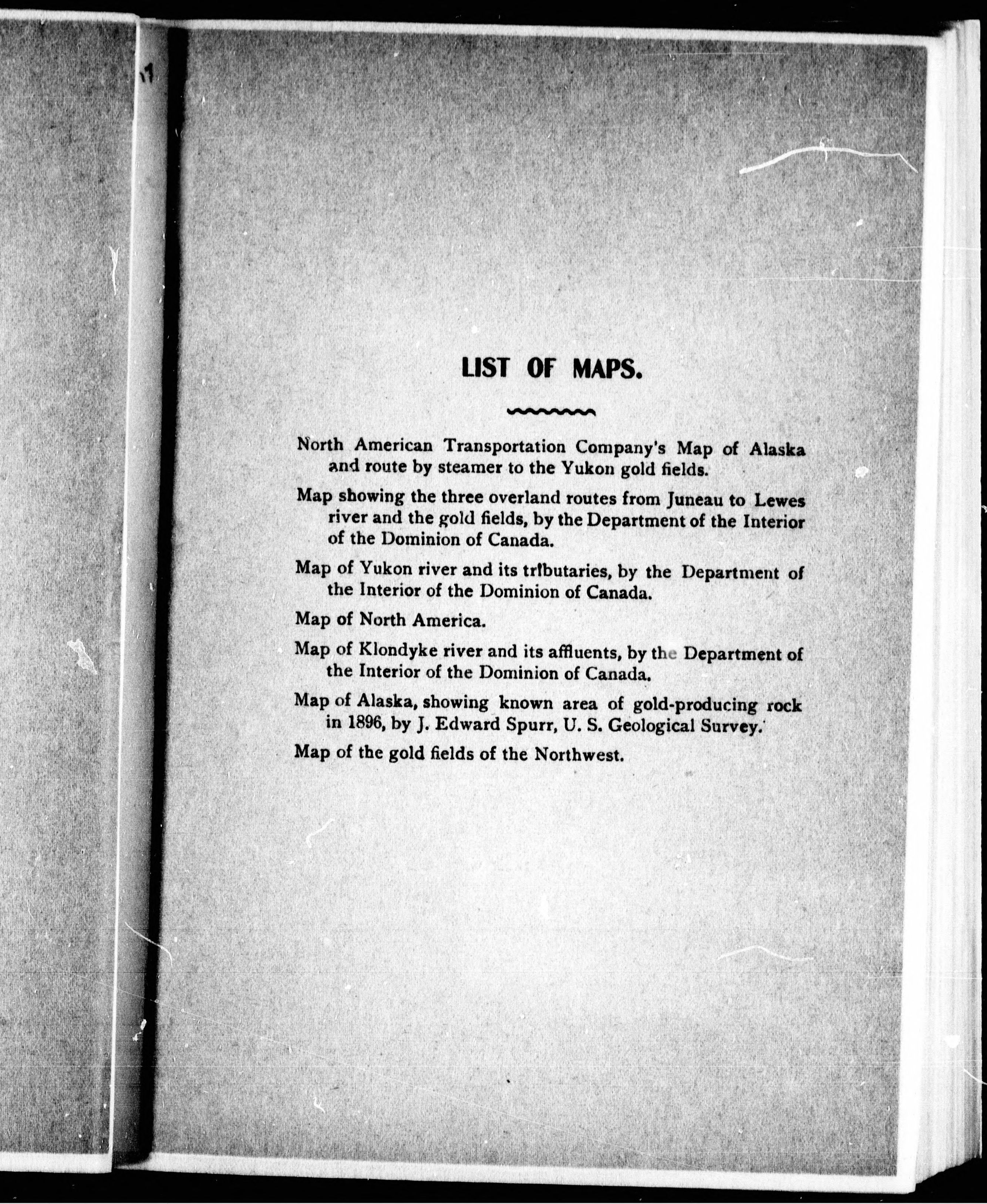 LIST OF MAPS.

North American Transportation Company's Map of Alaska and route by steamer to the Yukon gold fields.

Map showing the three overland routes from Juneau to Lewes river and the gold fields, by the Department of the Interior of the Dominion of Canada.

Map of Yukon river and its tributaries, by the Department of the Interior of the Dominion of Canada.

Map of North America.

Map of Klondyke river and its affluents, by the Department of the Interior of the Dominion of Canada.

Map of Alaska, showing known area of gold-producing rock in 1896, by J. Edward Spurr, U. S. Geological Survey.

Map of the gold fields of the Northwest.